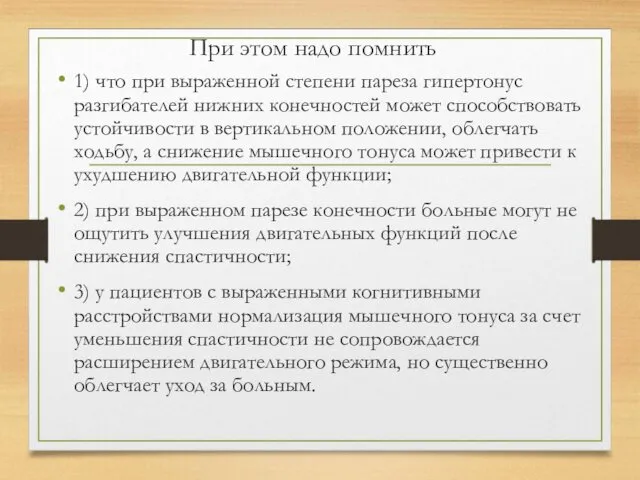 При этом надо помнить

• 1) что при выраженной степени пареза гипертонус разгибателей нижних конечностей может способствовать устойчивости в вертикальном положении, облегчать ходьбу, а снижение мышечного тонуса может привести к ухудшению двигательной функции;

• 2) при выраженном парезе конечности больные могут не ощутить улучшения двигательных функций после снижения спастичности;

• 3) у пациентов с выраженными когнитивными расстройствами нормализация мышечного тонуса за счет уменьшения спастичности не сопровождается расширением двигательного режима, но существенно облегчает уход за больным.